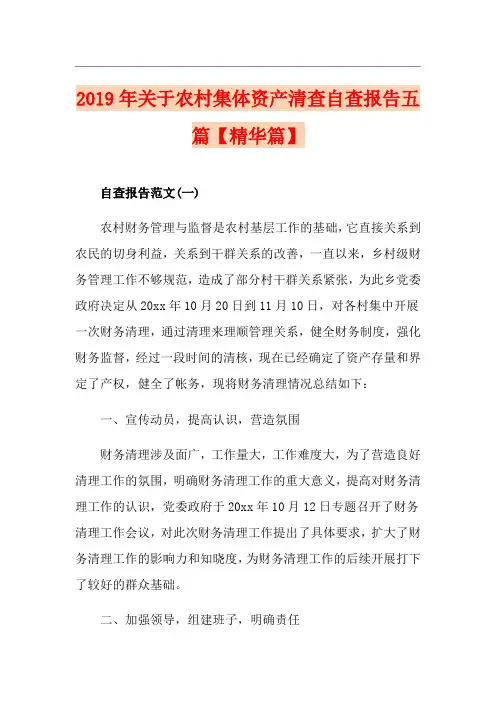 2019年关于农村集体资产清查自查报告五篇【精华篇】

自查报告范文(一)

农村财务管理与监督是农村基层工作的基础，它直接关系到农民的切身利益，关系到干群关系的改善，一直以来，乡村级财务管理工作不够规范，造成了部分村干群关系紧张，为此乡党委政府决定从20xx年10月20日到11月10日，对各村集中开展一次财务清理，通过清理来理顺管理关系，健全财务制度，强化财务监督，经过一段时间的清核，现在已经确定了资产存量和界定了产权，健全了帐务，现将财务清理情况总结如下：

一、宣传动员，提高认识，营造氛围

财务清理涉及面广，工作量大，工作难度大，为了营造良好清理工作的氛围，明确财务清理工作的重大意义，提高对财务清理工作的认识，党委政府于20xx年10月12日专题召开了财务清理工作会议，对此次财务清理工作提出了具体要求，扩大了财务清理工作的影响力和知晓度，为财务清理工作的后续开展打下了较好的群众基础。

二、加强领导，组建班子，明确责任